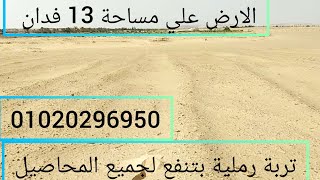 الارض علي مساحة 13 فدان

01020296950

تربة رملية بتنفع لجميع المحاصيل